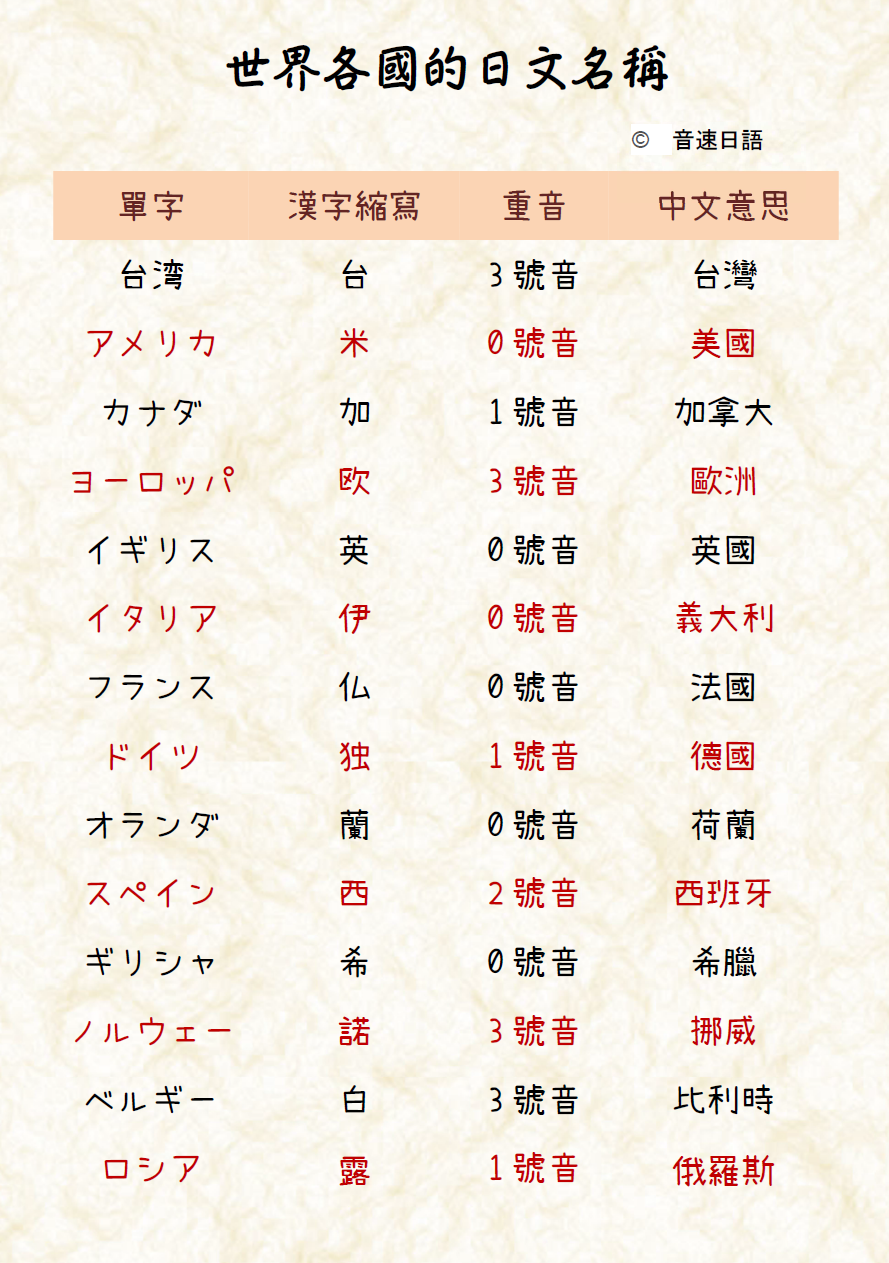 世界各國的日文名稱

© 音速日語

| 單字 | 漢字縮寫 | 重音 | 中文意思 |
|---|---|---|---|
| 台湾 | 台 | 3號音 | 台灣 |
| アメリカ | 米 | 0號音 | 美國 |
| カナダ | 加 | 1號音 | 加拿大 |
| ヨーロッパ | 欧 | 3號音 | 歐洲 |
| イギリス | 英 | 0號音 | 英國 |
| イタリア | 伊 | 0號音 | 義大利 |
| フランス | 仏 | 0號音 | 法國 |
| ドイツ | 独 | 1號音 | 德國 |
| オランダ | 蘭 | 0號音 | 荷蘭 |
| スペイン | 西 | 2號音 | 西班牙 |
| ギリシャ | 希 | 0號音 | 希臘 |
| ノルウェー | 諾 | 3號音 | 挪威 |
| ベルギー | 白 | 3號音 | 比利時 |
| ロシア | 露 | 1號音 | 俄羅斯 |